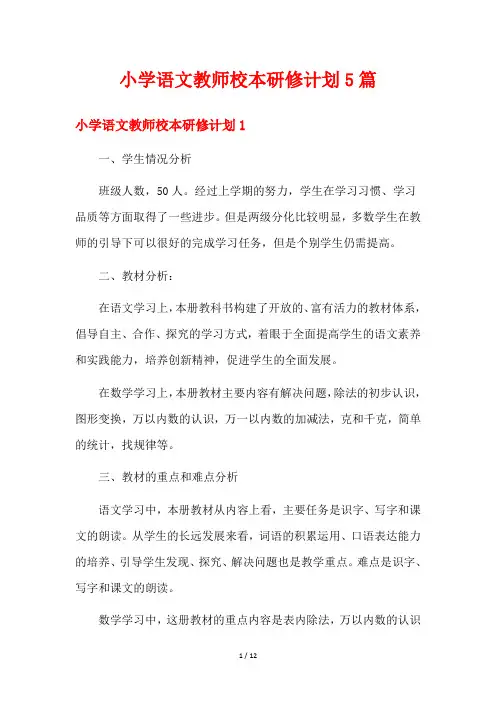 小学语文教师校本研修计划5篇

小学语文教师校本研修计划1

一、学生情况分析

班级人数，50人。经过上学期的努力，学生在学习习惯、学习品质等方面取得了一些进步。但是两级分化比较明显，多数学生在教师的引导下可以很好的完成学习任务，但是个别学生仍需提高。

二、教材分析：

在语文学习上，本册教科书构建了开放的、富有活力的教材体系，倡导自主、合作、探究的学习方式，着眼于全面提高学生的语文素养和实践能力，培养创新精神，促进学生的全面发展。

在数学学习上，本册教材主要内容有解决问题，除法的初步认识，图形变换，万以内数的认识，万一以内数的加减法，克和千克，简单的统计，找规律等。

三、教材的重点和难点分析

语文学习中，本册教材从内容上看，主要任务是识字、写字和课文的朗读。从学生的长远发展来看，词语的积累运用、口语表达能力的培养、引导学生发现、探究、解决问题也是教学重点。难点是识字、写字和课文的朗读。

数学学习中，这册教材的重点内容是表内除法，万以内数的认识

1 / 12